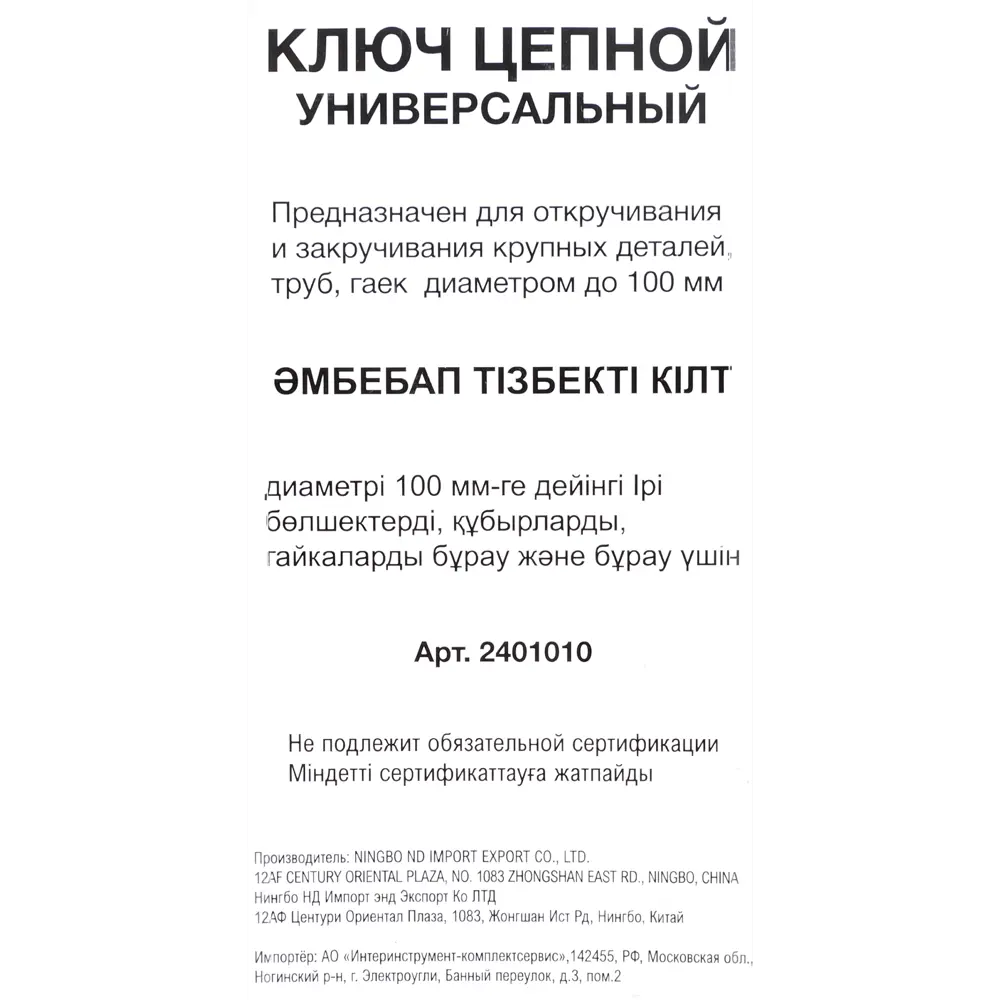 КЛЮЧ ЦЕПНОЙ
УНИВЕРСАЛЬНЫЙ

Предназначен для откручивания и закручивания крупных деталей, труб, гаек диаметром до 100 мм

ӘМБЕБАП ТІЗБЕКТІ КІЛТ

диаметрі 100 мм-ге дейінгі Ірі бөлшектерді, құбырларды, гайкаларды бұрау және бұрау үшін

Арт. 2401010

Не подлежит обязательной сертификации
Міндетті сертификаттауға жатпайды

Производитель: NINGBO ND IMPORT EXPORT CO., LTD.
12AF CENTURY ORIENTAL PLAZA, NO. 1083 ZHONGSHAN EAST RD., NINGBO, CHINA
Нингбо НД Импорт энд Экспорт Ко ЛТД
12АФ Центури Ориентал Плаза, 1083, Жонгшан Ист Рд, Нингбо, Китай

Импортёр: АО «Интеринструмент-комплектсервис»,142455, РФ, Московская обл., Ногинский р-н, г. Электроугли, Банный переулок, д.3, пом.2